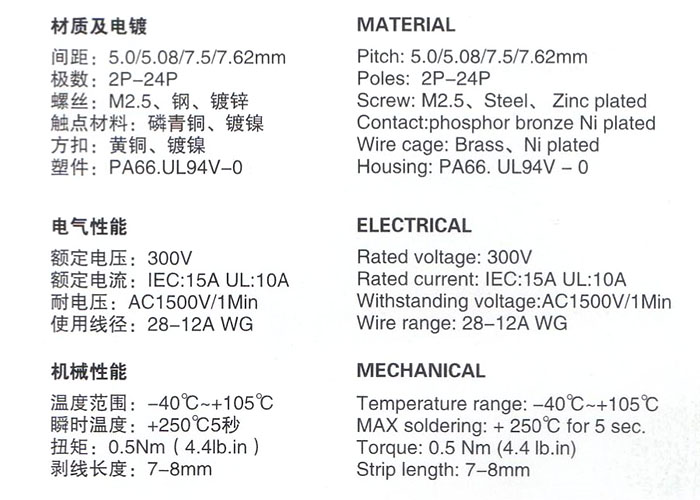 材质及电镀

间距：5.0/5.08/7.5/7.62mm
极数：2P–24P
螺丝：M2.5、钢、镀锌
触点材料：磷青铜、镀镍
方扣：黄铜、镀镍
塑件：PA66.UL94V–0

电气性能

额定电压：300V
额定电流：IEC:15A UL:10A
耐电压：AC1500V/1Min
使用线径：28–12A WG

机械性能

温度范围：–40℃~+105℃
瞬时温度：+250℃5秒
扭矩：0.5Nm（4.4lb.in）
剥线长度：7–8mm

MATERIAL

Pitch: 5.0/5.08/7.5/7.62mm
Poles: 2P–24P
Screw: M2.5、Steel、 Zinc plated
Contact:phosphor bronze Ni plated
Wire cage: Brass、Ni plated
Housing: PA66. UL94V – 0

ELECTRICAL

Rated voltage: 300V
Rated current: IEC:15A UL:10A
Withstanding voltage:AC1500V/1Min
Wire range: 28–12A WG

MECHANICAL

Temperature range: –40℃~+105℃
MAX soldering: + 250℃ for 5 sec.
Torque: 0.5 Nm (4.4 lb.in)
Strip length: 7–8mm